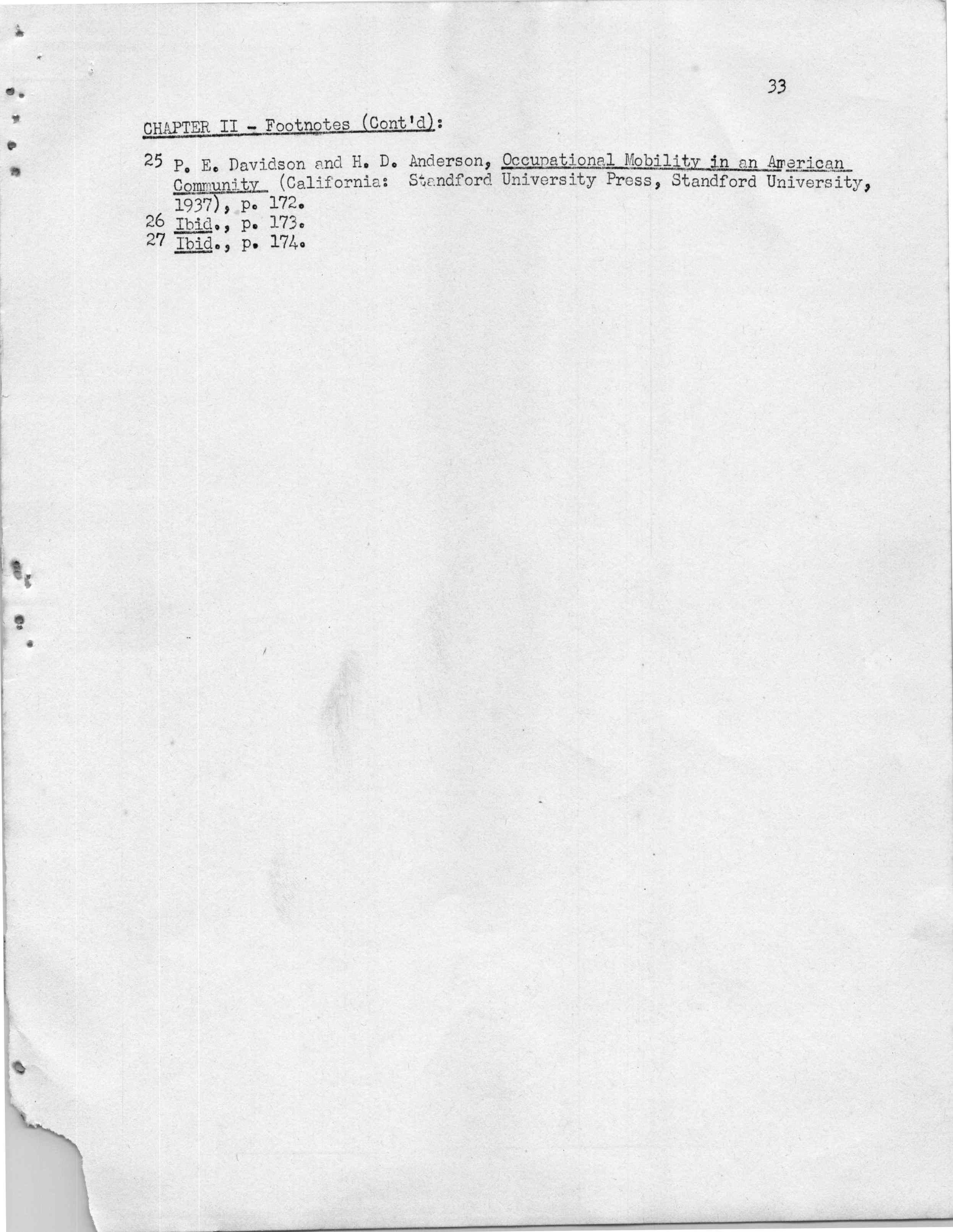 33

CHAPTER II - Footnotes (Cont'd):

25 P. E. Davidson and H. D. Anderson, Occupational Mobility in an American Community (California: Standford University Press, Standford University, 1937), p. 172.
26 Ibid., p. 173.
27 Ibid., p. 174.